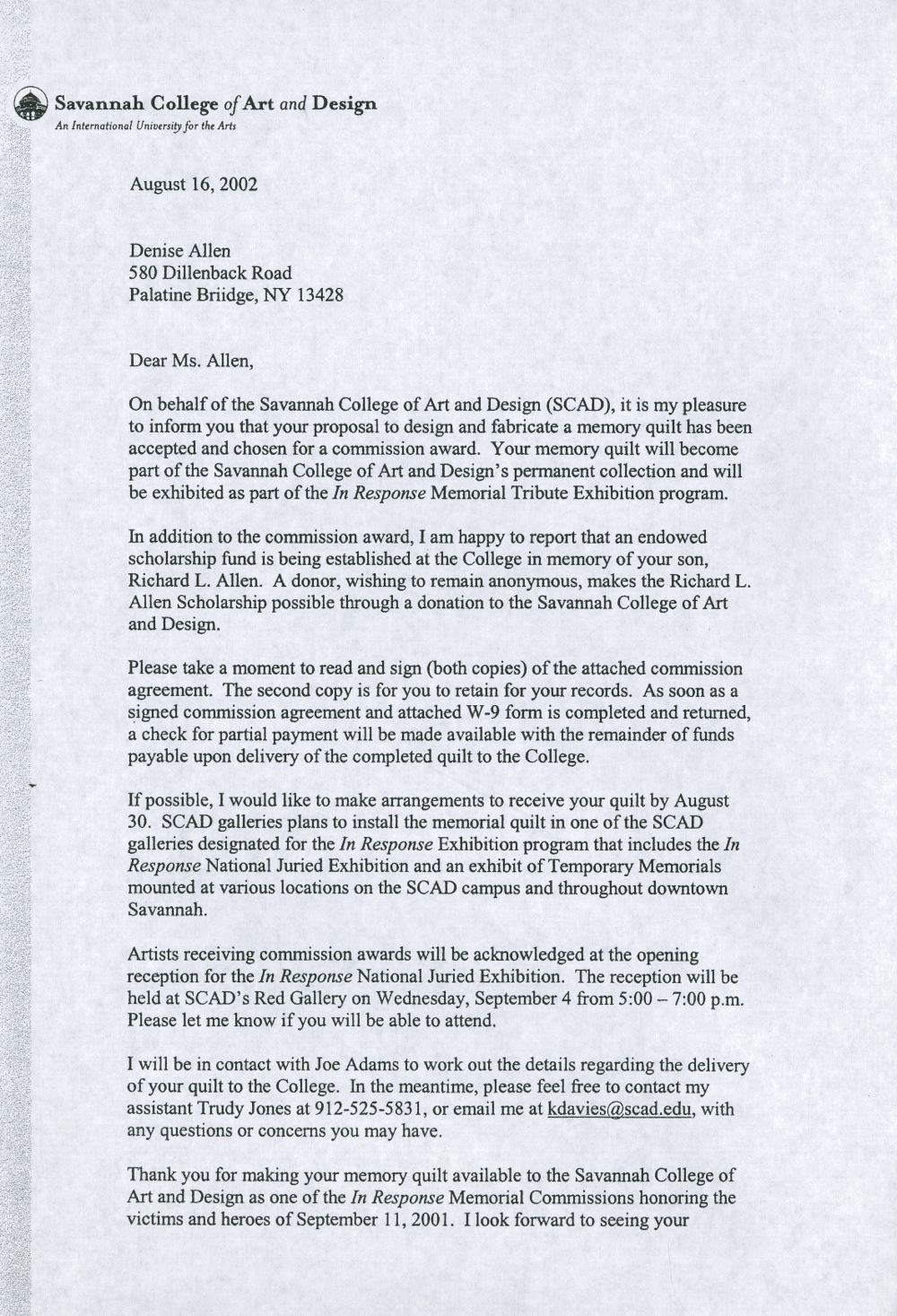 Savannah College of Art and Design
An International University for the Arts

August 16, 2002

Denise Allen
580 Dillenback Road
Palatine Briidge, NY 13428

Dear Ms. Allen,

On behalf of the Savannah College of Art and Design (SCAD), it is my pleasure to inform you that your proposal to design and fabricate a memory quilt has been accepted and chosen for a commission award. Your memory quilt will become part of the Savannah College of Art and Design's permanent collection and will be exhibited as part of the In Response Memorial Tribute Exhibition program.

In addition to the commission award, I am happy to report that an endowed scholarship fund is being established at the College in memory of your son, Richard L. Allen. A donor, wishing to remain anonymous, makes the Richard L. Allen Scholarship possible through a donation to the Savannah College of Art and Design.

Please take a moment to read and sign (both copies) of the attached commission agreement. The second copy is for you to retain for your records. As soon as a signed commission agreement and attached W-9 form is completed and returned, a check for partial payment will be made available with the remainder of funds payable upon delivery of the completed quilt to the College.

If possible, I would like to make arrangements to receive your quilt by August 30. SCAD galleries plans to install the memorial quilt in one of the SCAD galleries designated for the In Response Exhibition program that includes the In Response National Juried Exhibition and an exhibit of Temporary Memorials mounted at various locations on the SCAD campus and throughout downtown Savannah.

Artists receiving commission awards will be acknowledged at the opening reception for the In Response National Juried Exhibition. The reception will be held at SCAD's Red Gallery on Wednesday, September 4 from 5:00 – 7:00 p.m. Please let me know if you will be able to attend.

I will be in contact with Joe Adams to work out the details regarding the delivery of your quilt to the College. In the meantime, please feel free to contact my assistant Trudy Jones at 912-525-5831, or email me at kdavies@scad.edu, with any questions or concerns you may have.

Thank you for making your memory quilt available to the Savannah College of Art and Design as one of the In Response Memorial Commissions honoring the victims and heroes of September 11, 2001. I look forward to seeing your